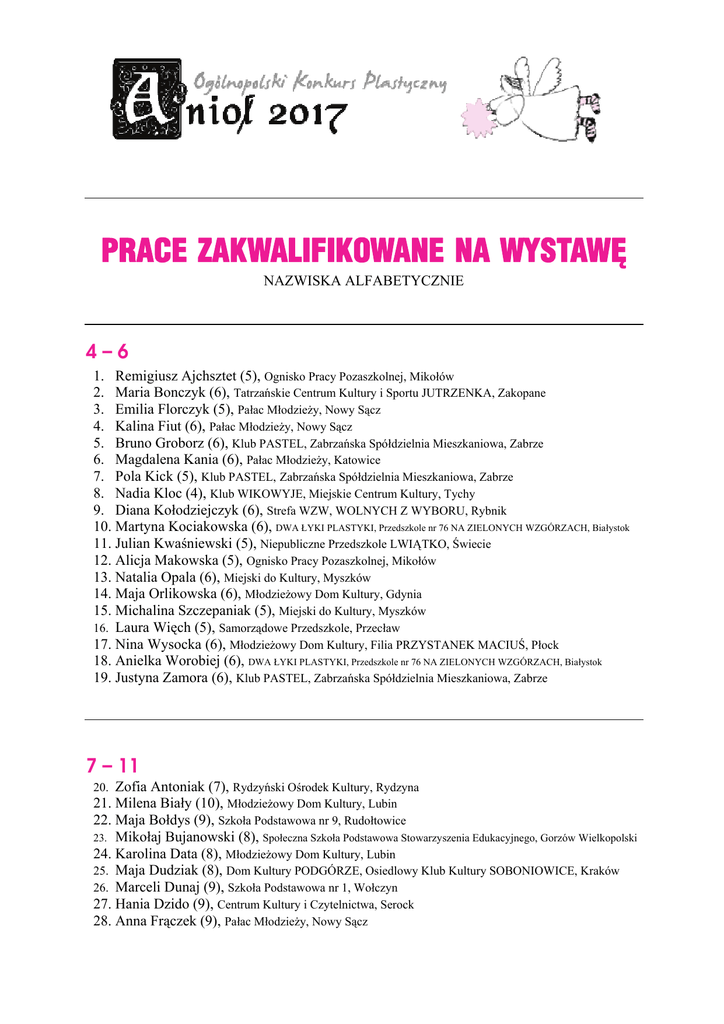 Ogólnopolski Konkurs Plastyczny
Anioł 2017

PRACE ZAKWALIFIKOWANE NA WYSTAWĘ

NAZWISKA ALFABETYCZNIE

4 – 6

1. Remigiusz Ajchsztet (5), Ognisko Pracy Pozaszkolnej, Mikołów
2. Maria Bonczyk (6), Tatrzańskie Centrum Kultury i Sportu JUTRZENKA, Zakopane
3. Emilia Florczyk (5), Pałac Młodzieży, Nowy Sącz
4. Kalina Fiut (6), Pałac Młodzieży, Nowy Sącz
5. Bruno Groborz (6), Klub PASTEL, Zabrzańska Spółdzielnia Mieszkaniowa, Zabrze
6. Magdalena Kania (6), Pałac Młodzieży, Katowice
7. Pola Kick (5), Klub PASTEL, Zabrzańska Spółdzielnia Mieszkaniowa, Zabrze
8. Nadia Kloc (4), Klub WIKOWYJE, Miejskie Centrum Kultury, Tychy
9. Diana Kołodziejczyk (6), Strefa WZW, WOLNYCH Z WYBORU, Rybnik
10. Martyna Kociakowska (6), DWA ŁYKI PLASTYKI, Przedszkole nr 76 NA ZIELONYCH WZGÓRZACH, Białystok
11. Julian Kwaśniewski (5), Niepubliczne Przedszkole LWIĄTKO, Świecie
12. Alicja Makowska (5), Ognisko Pracy Pozaszkolnej, Mikołów
13. Natalia Opala (6), Miejski do Kultury, Myszków
14. Maja Orlikowska (6), Młodzieżowy Dom Kultury, Gdynia
15. Michalina Szczepaniak (5), Miejski do Kultury, Myszków
16. Laura Więch (5), Samorządowe Przedszkole, Przecław
17. Nina Wysocka (6), Młodzieżowy Dom Kultury, Filia PRZYSTANEK MACIUŚ, Płock
18. Anielka Worobiej (6), DWA ŁYKI PLASTYKI, Przedszkole nr 76 NA ZIELONYCH WZGÓRZACH, Białystok
19. Justyna Zamora (6), Klub PASTEL, Zabrzańska Spółdzielnia Mieszkaniowa, Zabrze

7 – 11

20. Zofia Antoniak (7), Rydzyński Ośrodek Kultury, Rydzyna
21. Milena Biały (10), Młodzieżowy Dom Kultury, Lubin
22. Maja Bołdys (9), Szkoła Podstawowa nr 9, Rudołtowice
23. Mikołaj Bujanowski (8), Społeczna Szkoła Podstawowa Stowarzyszenia Edukacyjnego, Gorzów Wielkopolski
24. Karolina Data (8), Młodzieżowy Dom Kultury, Lubin
25. Maja Dudziak (8), Dom Kultury PODGÓRZE, Osiedlowy Klub Kultury SOBONIOWICE, Kraków
26. Marceli Dunaj (9), Szkoła Podstawowa nr 1, Wołczyn
27. Hania Dzido (9), Centrum Kultury i Czytelnictwa, Serock
28. Anna Frączek (9), Pałac Młodzieży, Nowy Sącz